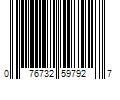 0 76732 59792 7